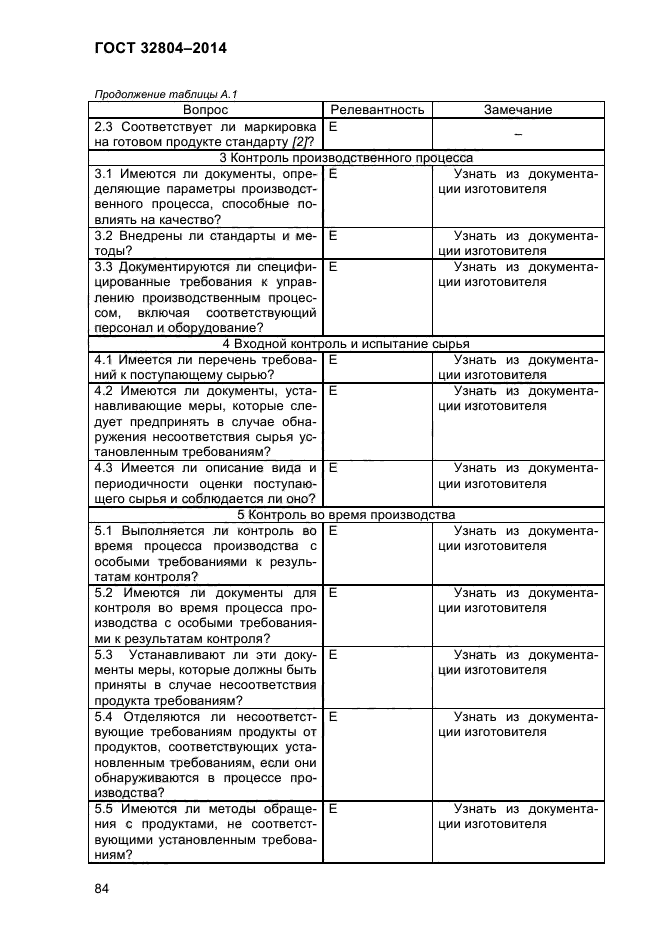 ГОСТ 32804–2014

Продолжение таблицы А.1

| Вопрос | Релевантность | Замечание |
|---|---|---|
| 2.3 Соответствует ли маркировка на готовом продукте стандарту [2]? | E | – |
| 3 Контроль производственного процесса | | |
| 3.1 Имеются ли документы, определяющие параметры производственного процесса, способные повлиять на качество? | E | Узнать из документации изготовителя |
| 3.2 Внедрены ли стандарты и методы? | E | Узнать из документации изготовителя |
| 3.3 Документируются ли специфицированные требования к управлению производственным процессом, включая соответствующий персонал и оборудование? | E | Узнать из документации изготовителя |
| 4 Входной контроль и испытание сырья | | |
| 4.1 Имеется ли перечень требований к поступающему сырью? | E | Узнать из документации изготовителя |
| 4.2 Имеются ли документы, устанавливающие меры, которые следует предпринять в случае обнаружения несоответствия сырья установленным требованиям? | E | Узнать из документации изготовителя |
| 4.3 Имеется ли описание вида и периодичности оценки поступающего сырья и соблюдается ли оно? | E | Узнать из документации изготовителя |
| 5 Контроль во время производства | | |
| 5.1 Выполняется ли контроль во время процесса производства с особыми требованиями к результатам контроля? | E | Узнать из документации изготовителя |
| 5.2 Имеются ли документы для контроля во время процесса производства с особыми требованиями к результатам контроля? | E | Узнать из документации изготовителя |
| 5.3 Устанавливают ли эти документы меры, которые должны быть приняты в случае несоответствия продукта требованиям? | E | Узнать из документации изготовителя |
| 5.4 Отделяются ли несоответствующие требованиям продукты от продуктов, соответствующих установленным требованиям, если они обнаруживаются в процессе производства? | E | Узнать из документации изготовителя |
| 5.5 Имеются ли методы обращения с продуктами, не соответствующими установленным требованиям? | E | Узнать из документации изготовителя |

84